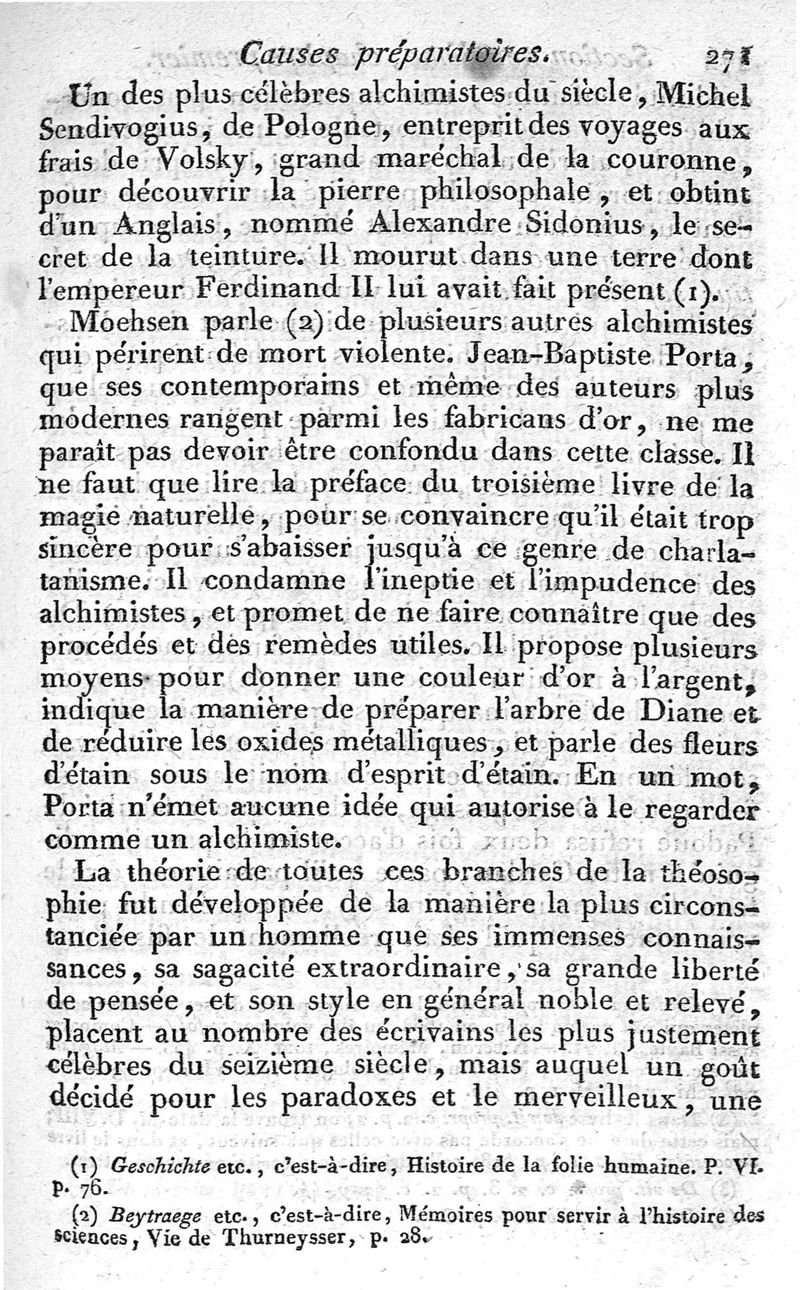 Causes préparatoires. 271

Un des plus célèbres alchimistes du siècle, Michel Sendivogius, de Pologne, entreprit des voyages aux frais de Volsky, grand maréchal de la couronne, pour découvrir la pierre philosophale, et obtint d'un Anglais, nommé Alexandre Sidonius, le secret de la teinture. Il mourut dans une terre dont l'empereur Ferdinand II lui avait fait présent (1).

Moehsen parle (2) de plusieurs autres alchimistes qui périrent de mort violente. Jean-Baptiste Porta, que ses contemporains et même des auteurs plus modernes rangent parmi les fabricans d'or, ne me paraît pas devoir être confondu dans cette classe. Il ne faut que lire la préface du troisième livre de la magie naturelle, pour se convaincre qu'il était trop sincère pour s'abaisser jusqu'à ce genre de charlatanisme. Il condamne l'ineptie et l'impudence des alchimistes, et promet de ne faire connaître que des procédés et des remèdes utiles. Il propose plusieurs moyens pour donner une couleur d'or à l'argent, indique la manière de préparer l'arbre de Diane et de réduire les oxides métalliques, et parle des fleurs d'étain sous le nom d'esprit d'étain. En un mot, Porta n'émet aucune idée qui autorise à le regarder comme un alchimiste.

La théorie de toutes ces branches de la théosophie fut développée de la manière la plus circonstanciée par un homme que ses immenses connaissances, sa sagacité extraordinaire, sa grande liberté de pensée, et son style en général noble et relevé, placent au nombre des écrivains les plus justement célèbres du seizième siècle, mais auquel un goût décidé pour les paradoxes et le merveilleux, une

(1) Geschichte etc., c'est-à-dire, Histoire de la folie humaine. P. VI. p. 76.

(2) Beytraege etc., c'est-à-dire, Mémoires pour servir à l'histoire des sciences, Vie de Thurneysser, p. 28.